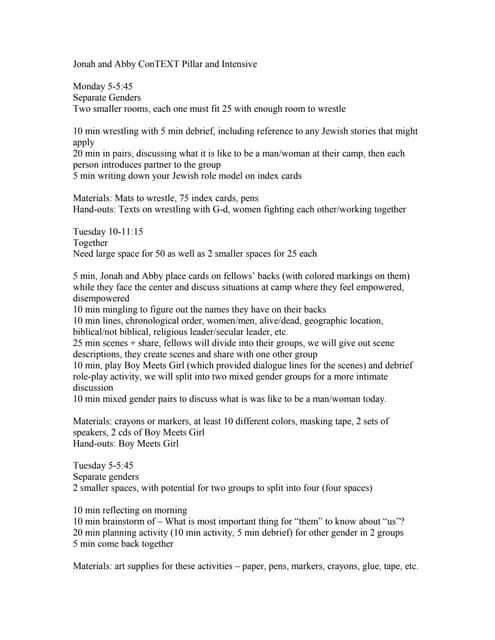 Jonah and Abby ConTEXT Pillar and Intensive

Monday 5-5:45
Separate Genders
Two smaller rooms, each one must fit 25 with enough room to wrestle

10 min wrestling with 5 min debrief, including reference to any Jewish stories that might apply
20 min in pairs, discussing what it is like to be a man/woman at their camp, then each person introduces partner to the group
5 min writing down your Jewish role model on index cards

Materials: Mats to wrestle, 75 index cards, pens
Hand-outs: Texts on wrestling with G-d, women fighting each other/working together

Tuesday 10-11:15
Together
Need large space for 50 as well as 2 smaller spaces for 25 each

5 min, Jonah and Abby place cards on fellows' backs (with colored markings on them) while they face the center and discuss situations at camp where they feel empowered, disempowered
10 min mingling to figure out the names they have on their backs
10 min lines, chronological order, women/men, alive/dead, geographic location, biblical/not biblical, religious leader/secular leader, etc.
25 min scenes + share, fellows will divide into their groups, we will give out scene descriptions, they create scenes and share with one other group
10 min, play Boy Meets Girl (which provided dialogue lines for the scenes) and debrief role-play activity, we will split into two mixed gender groups for a more intimate discussion
10 min mixed gender pairs to discuss what is was like to be a man/woman today.

Materials: crayons or markers, at least 10 different colors, masking tape, 2 sets of speakers, 2 cds of Boy Meets Girl
Hand-outs: Boy Meets Girl

Tuesday 5-5:45
Separate genders
2 smaller spaces, with potential for two groups to split into four (four spaces)

10 min reflecting on morning
10 min brainstorm of – What is most important thing for "them" to know about "us"?
20 min planning activity (10 min activity, 5 min debrief) for other gender in 2 groups
5 min come back together

Materials: art supplies for these activities – paper, pens, markers, crayons, glue, tape, etc.